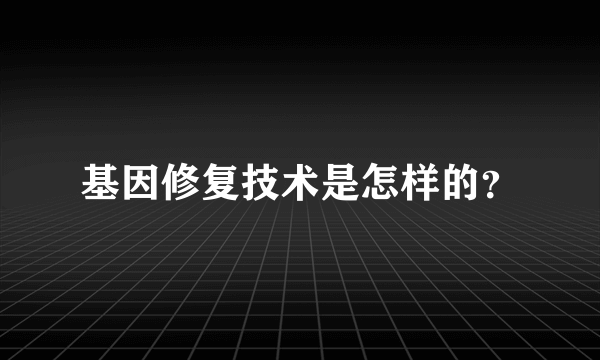 基因修复技术是怎样的?